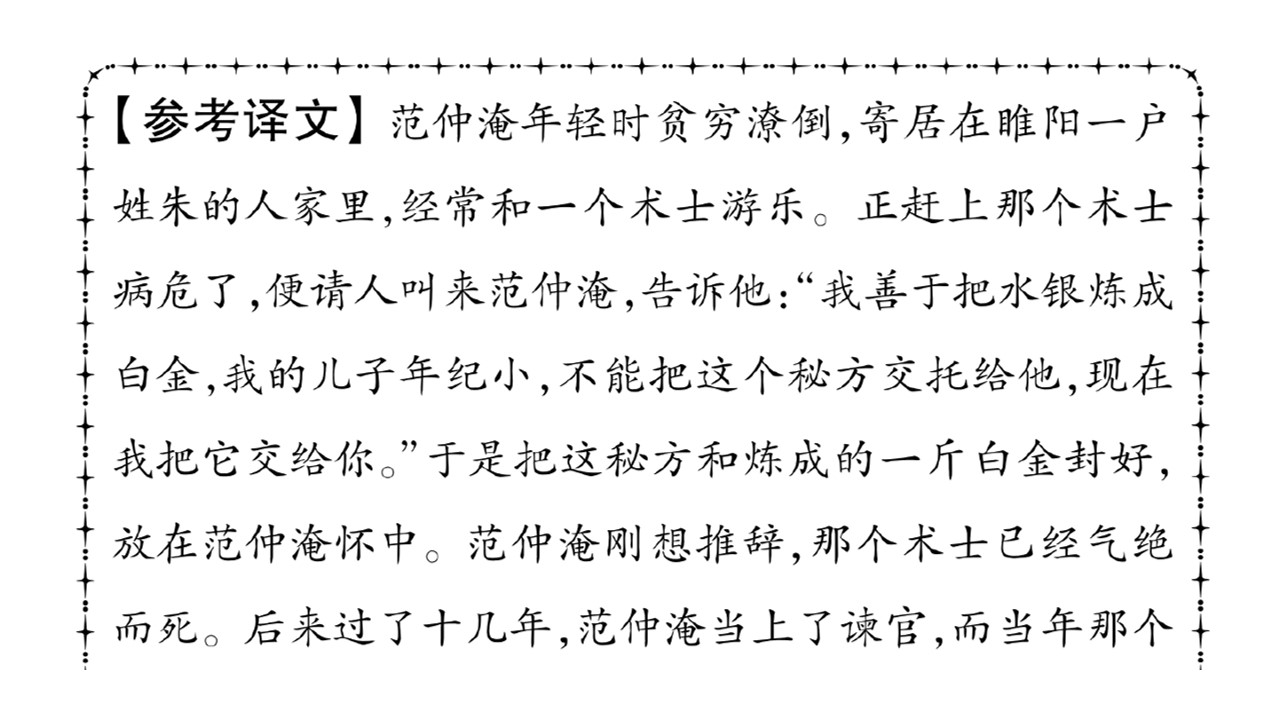 【参考译文】范仲淹年轻时贫穷潦倒,寄居在睢阳一户姓朱的人家里,经常和一个术士游乐。正赶上那个术士病危了,便请人叫来范仲淹,告诉他:“我善于把水银炼成白金,我的儿子年纪小,不能把这个秘方交托给他,现在我把它交给你。”于是把这秘方和炼成的一斤白金封好,放在范仲淹怀中。范仲淹刚想推辞,那个术士已经气绝而死。后来过了十几年,范仲淹当上了谏官,而当年那个